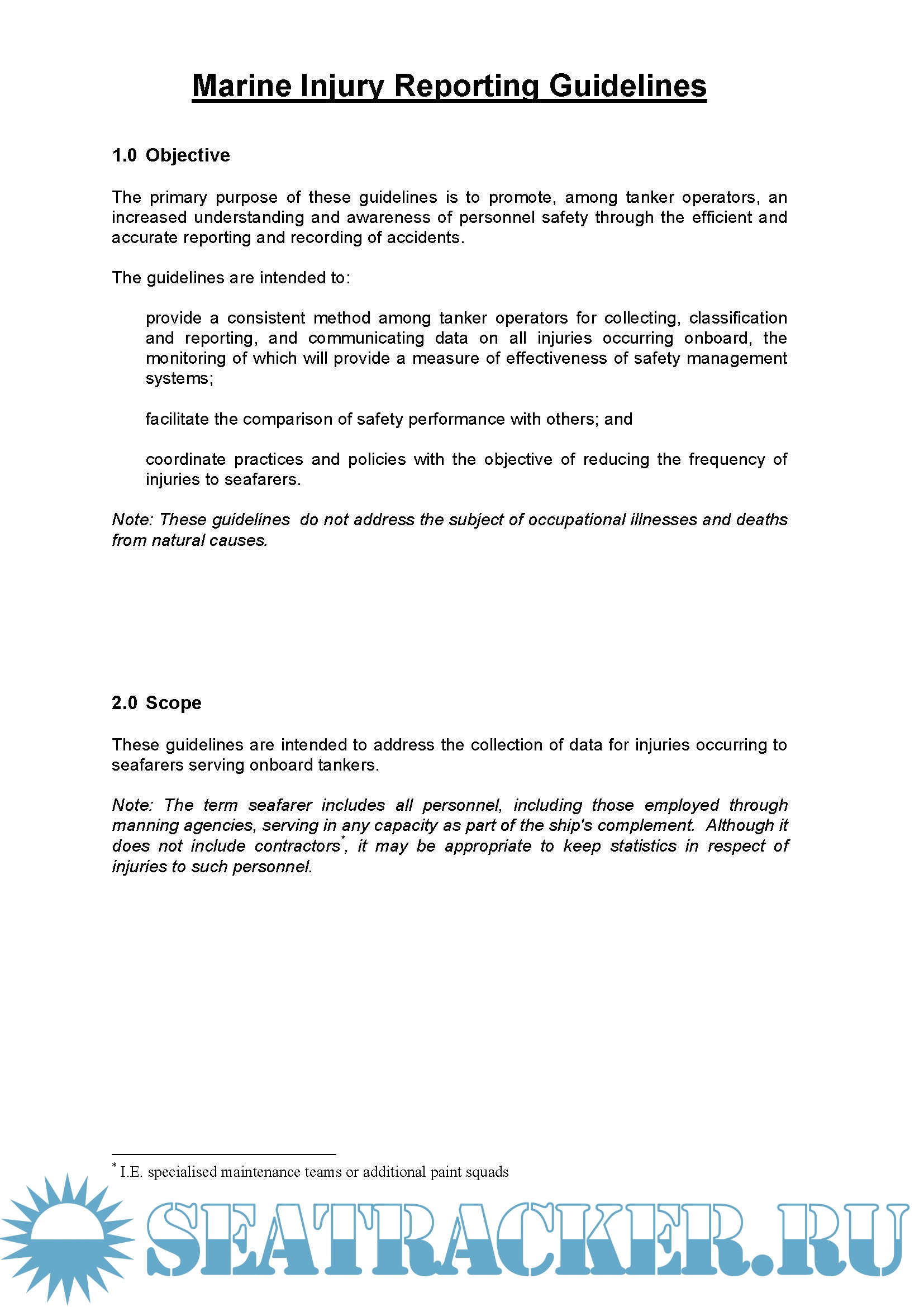 Marine Injury Reporting Guidelines

1.0 Objective

The primary purpose of these guidelines is to promote, among tanker operators, an increased understanding and awareness of personnel safety through the efficient and accurate reporting and recording of accidents.

The guidelines are intended to:

provide a consistent method among tanker operators for collecting, classification and reporting, and communicating data on all injuries occurring onboard, the monitoring of which will provide a measure of effectiveness of safety management systems;

facilitate the comparison of safety performance with others; and

coordinate practices and policies with the objective of reducing the frequency of injuries to seafarers.

Note: These guidelines do not address the subject of occupational illnesses and deaths from natural causes.

2.0 Scope

These guidelines are intended to address the collection of data for injuries occurring to seafarers serving onboard tankers.

Note: The term seafarer includes all personnel, including those employed through manning agencies, serving in any capacity as part of the ship's complement. Although it does not include contractors*, it may be appropriate to keep statistics in respect of injuries to such personnel.

* I.E. specialised maintenance teams or additional paint squads

SEATRACKER.RU